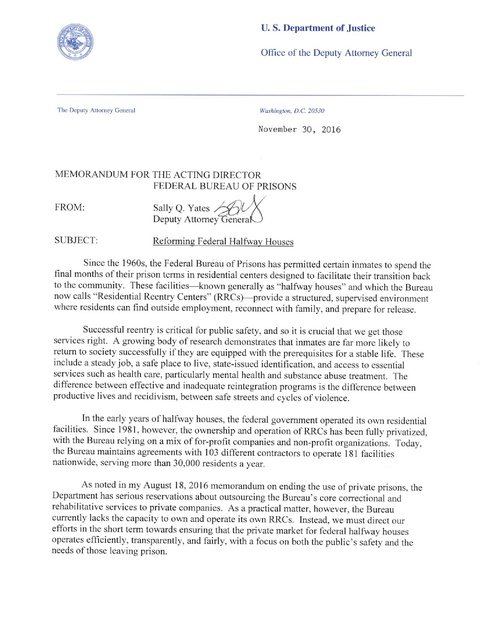 U. S. Department of Justice

Office of the Deputy Attorney General

The Deputy Attorney General

Washington, D.C. 20530

November 30, 2016

MEMORANDUM FOR THE ACTING DIRECTOR
FEDERAL BUREAU OF PRISONS

FROM: Sally Q. Yates
Deputy Attorney General

SUBJECT: Reforming Federal Halfway Houses

Since the 1960s, the Federal Bureau of Prisons has permitted certain inmates to spend the final months of their prison terms in residential centers designed to facilitate their transition back to the community. These facilities—known generally as "halfway houses" and which the Bureau now calls "Residential Reentry Centers" (RRCs)—provide a structured, supervised environment where residents can find outside employment, reconnect with family, and prepare for release.

Successful reentry is critical for public safety, and so it is crucial that we get those services right. A growing body of research demonstrates that inmates are far more likely to return to society successfully if they are equipped with the prerequisites for a stable life. These include a steady job, a safe place to live, state-issued identification, and access to essential services such as health care, particularly mental health and substance abuse treatment. The difference between effective and inadequate reintegration programs is the difference between productive lives and recidivism, between safe streets and cycles of violence.

In the early years of halfway houses, the federal government operated its own residential facilities. Since 1981, however, the ownership and operation of RRCs has been fully privatized, with the Bureau relying on a mix of for-profit companies and non-profit organizations. Today, the Bureau maintains agreements with 103 different contractors to operate 181 facilities nationwide, serving more than 30,000 residents a year.

As noted in my August 18, 2016 memorandum on ending the use of private prisons, the Department has serious reservations about outsourcing the Bureau's core correctional and rehabilitative services to private companies. As a practical matter, however, the Bureau currently lacks the capacity to own and operate its own RRCs. Instead, we must direct our efforts in the short term towards ensuring that the private market for federal halfway houses operates efficiently, transparently, and fairly, with a focus on both the public's safety and the needs of those leaving prison.